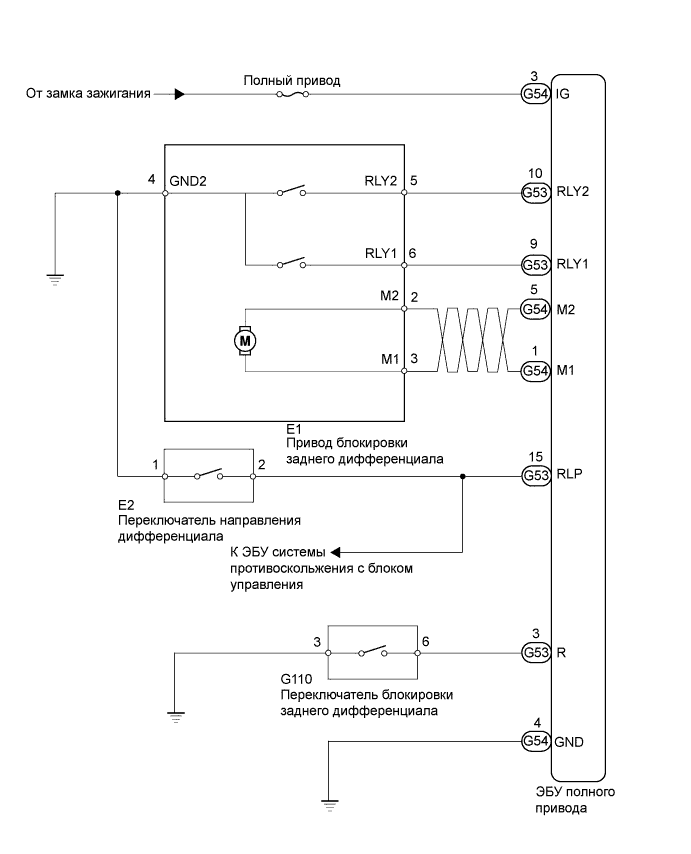 От замка зажигания

Полный привод

3
G54 IG

4 GND2

RLY2 5

10
G53 RLY2

RLY1 6

9
G53 RLY1

M2 2

5
G54 M2

M

M1 3

1
G54 M1

E1
Привод блокировки заднего дифференциала

1

2

15
G53 RLP

E2
Переключатель направления дифференциала

К ЭБУ системы противоскольжения с блоком управления

3

6

3
G53 R

G110
Переключатель блокировки заднего дифференциала

4
G54 GND

ЭБУ полного привода